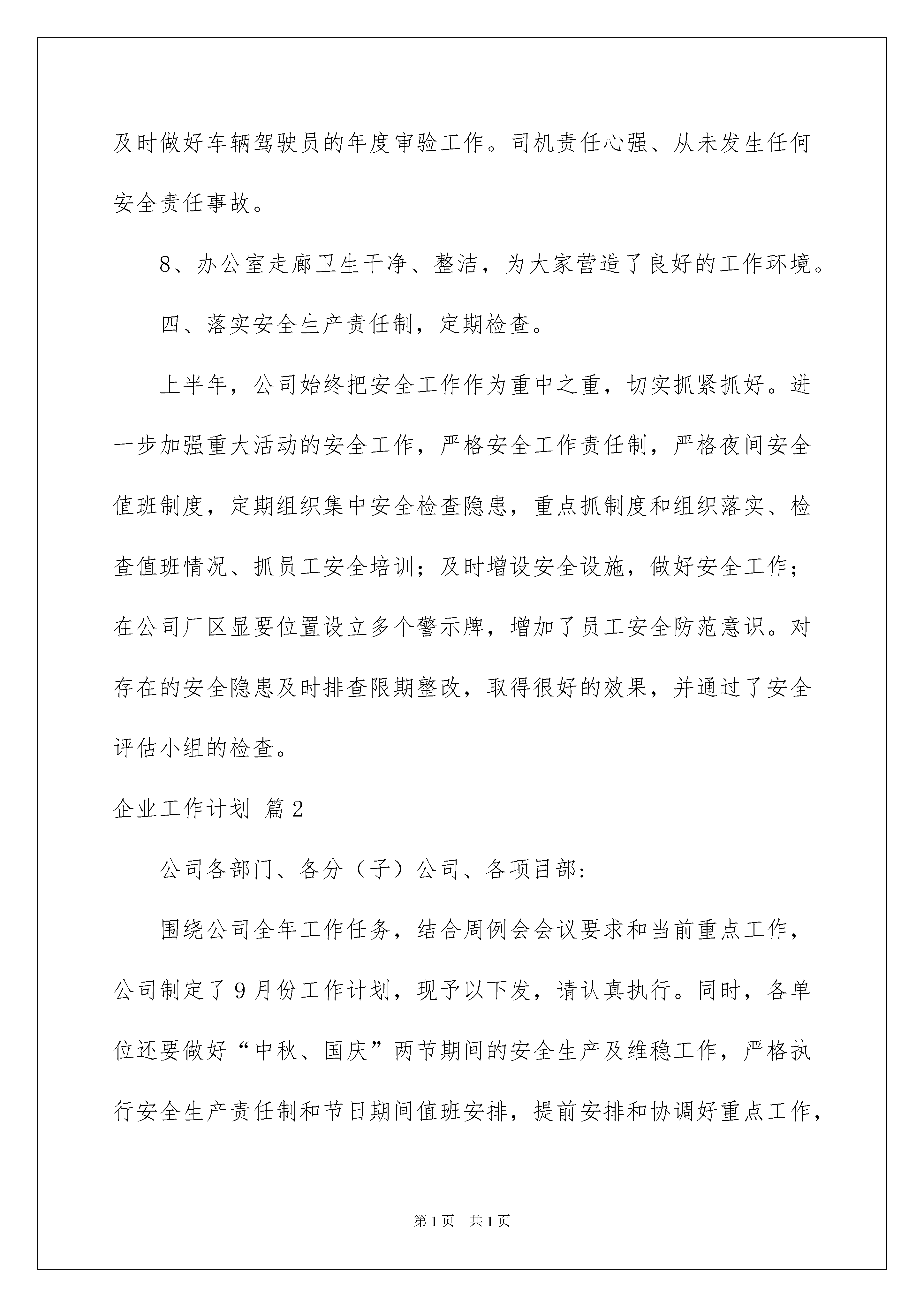 及时做好车辆驾驶员的年度审验工作。司机责任心强、从未发生任何安全责任事故。

8、办公室走廊卫生干净、整洁，为大家营造了良好的工作环境。

四、落实安全生产责任制，定期检查。

上半年，公司始终把安全工作作为重中之重，切实抓紧抓好。进一步加强重大活动的安全工作，严格安全工作责任制，严格夜间安全值班制度，定期组织集中安全检查隐患，重点抓制度和组织落实、检查值班情况、抓员工安全培训；及时增设安全设施，做好安全工作；在公司厂区显要位置设立多个警示牌，增加了员工安全防范意识。对存在的安全隐患及时排查限期整改，取得很好的效果，并通过了安全评估小组的检查。

企业工作计划 篇2

公司各部门、各分（子）公司、各项目部：

围绕公司全年工作任务，结合周例会会议要求和当前重点工作，公司制定了9月份工作计划，现予以下发，请认真执行。同时，各单位还要做好“中秋、国庆”两节期间的安全生产及维稳工作，严格执行安全生产责任制和节日期间值班安排，提前安排和协调好重点工作，

第1页 共1页